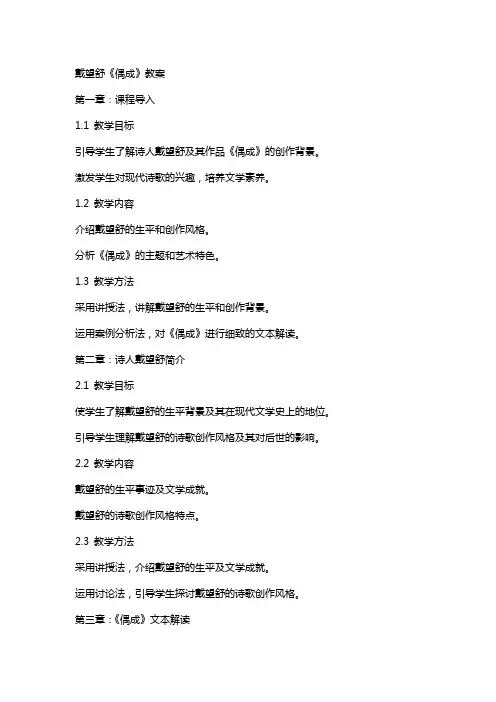 戴望舒《偶成》教案

第一章：课程导入

1.1 教学目标

引导学生了解诗人戴望舒及其作品《偶成》的创作背景。

激发学生对现代诗歌的兴趣，培养文学素养。

1.2 教学内容

介绍戴望舒的生平和创作风格。

分析《偶成》的主题和艺术特色。

1.3 教学方法

采用讲授法，讲解戴望舒的生平和创作背景。

运用案例分析法，对《偶成》进行细致的文本解读。

第二章：诗人戴望舒简介

2.1 教学目标

使学生了解戴望舒的生平背景及其在现代文学史上的地位。

引导学生理解戴望舒的诗歌创作风格及其对后世的影响。

2.2 教学内容

戴望舒的生平事迹及文学成就。

戴望舒的诗歌创作风格特点。

2.3 教学方法

采用讲授法，介绍戴望舒的生平及文学成就。

运用讨论法，引导学生探讨戴望舒的诗歌创作风格。

第三章：《偶成》文本解读